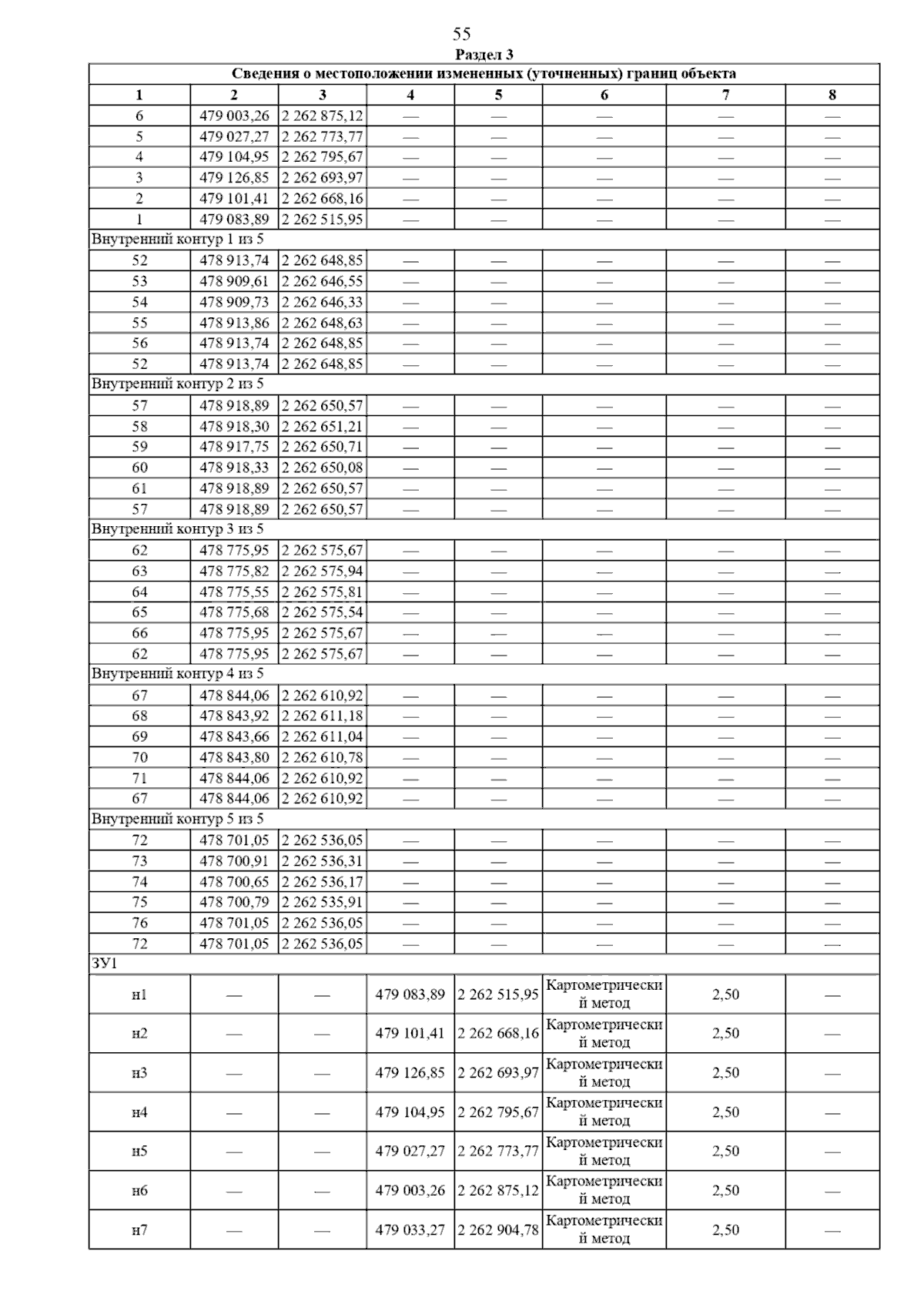 55

Раздел 3

| Сведения о местоположении измененных (уточненных) границ объекта | | | | | | | |
|---|---|---|---|---|---|---|---|
| 1 | 2 | 3 | 4 | 5 | 6 | 7 | 8 |
| 6 | 479 003,26 | 2 262 875,12 | — | — | — | — | — |
| 5 | 479 027,27 | 2 262 773,77 | — | — | — | — | — |
| 4 | 479 104,95 | 2 262 795,67 | — | — | — | — | — |
| 3 | 479 126,85 | 2 262 693,97 | — | — | — | — | — |
| 2 | 479 101,41 | 2 262 668,16 | — | — | — | — | — |
| 1 | 479 083,89 | 2 262 515,95 | — | — | — | — | — |
| Внутренний контур 1 из 5 | | | | | | | |
| 52 | 478 913,74 | 2 262 648,85 | — | — | — | — | — |
| 53 | 478 909,61 | 2 262 646,55 | — | — | — | — | — |
| 54 | 478 909,73 | 2 262 646,33 | — | — | — | — | — |
| 55 | 478 913,86 | 2 262 648,63 | — | — | — | — | — |
| 56 | 478 913,74 | 2 262 648,85 | — | — | — | — | — |
| 52 | 478 913,74 | 2 262 648,85 | — | — | — | — | — |
| Внутренний контур 2 из 5 | | | | | | | |
| 57 | 478 918,89 | 2 262 650,57 | — | — | — | — | — |
| 58 | 478 918,30 | 2 262 651,21 | — | — | — | — | — |
| 59 | 478 917,75 | 2 262 650,71 | — | — | — | — | — |
| 60 | 478 918,33 | 2 262 650,08 | — | — | — | — | — |
| 61 | 478 918,89 | 2 262 650,57 | — | — | — | — | — |
| 57 | 478 918,89 | 2 262 650,57 | — | — | — | — | — |
| Внутренний контур 3 из 5 | | | | | | | |
| 62 | 478 775,95 | 2 262 575,67 | — | — | — | — | — |
| 63 | 478 775,82 | 2 262 575,94 | — | — | — | — | — |
| 64 | 478 775,55 | 2 262 575,81 | — | — | — | — | — |
| 65 | 478 775,68 | 2 262 575,54 | — | — | — | — | — |
| 66 | 478 775,95 | 2 262 575,67 | — | — | — | — | — |
| 62 | 478 775,95 | 2 262 575,67 | — | — | — | — | — |
| Внутренний контур 4 из 5 | | | | | | | |
| 67 | 478 844,06 | 2 262 610,92 | — | — | — | — | — |
| 68 | 478 843,92 | 2 262 611,18 | — | — | — | — | — |
| 69 | 478 843,66 | 2 262 611,04 | — | — | — | — | — |
| 70 | 478 843,80 | 2 262 610,78 | — | — | — | — | — |
| 71 | 478 844,06 | 2 262 610,92 | — | — | — | — | — |
| 67 | 478 844,06 | 2 262 610,92 | — | — | — | — | — |
| Внутренний контур 5 из 5 | | | | | | | |
| 72 | 478 701,05 | 2 262 536,05 | — | — | — | — | — |
| 73 | 478 700,91 | 2 262 536,31 | — | — | — | — | — |
| 74 | 478 700,65 | 2 262 536,17 | — | — | — | — | — |
| 75 | 478 700,79 | 2 262 535,91 | — | — | — | — | — |
| 76 | 478 701,05 | 2 262 536,05 | — | — | — | — | — |
| 72 | 478 701,05 | 2 262 536,05 | — | — | — | — | — |
| ЗУ1 | | | | | | | |
| н1 | — | — | 479 083,89 | 2 262 515,95 | Картометрический метод | 2,50 | — |
| н2 | — | — | 479 101,41 | 2 262 668,16 | Картометрический метод | 2,50 | — |
| н3 | — | — | 479 126,85 | 2 262 693,97 | Картометрический метод | 2,50 | — |
| н4 | — | — | 479 104,95 | 2 262 795,67 | Картометрический метод | 2,50 | — |
| н5 | — | — | 479 027,27 | 2 262 773,77 | Картометрический метод | 2,50 | — |
| н6 | — | — | 479 003,26 | 2 262 875,12 | Картометрический метод | 2,50 | — |
| н7 | — | — | 479 033,27 | 2 262 904,78 | Картометрический метод | 2,50 | — |